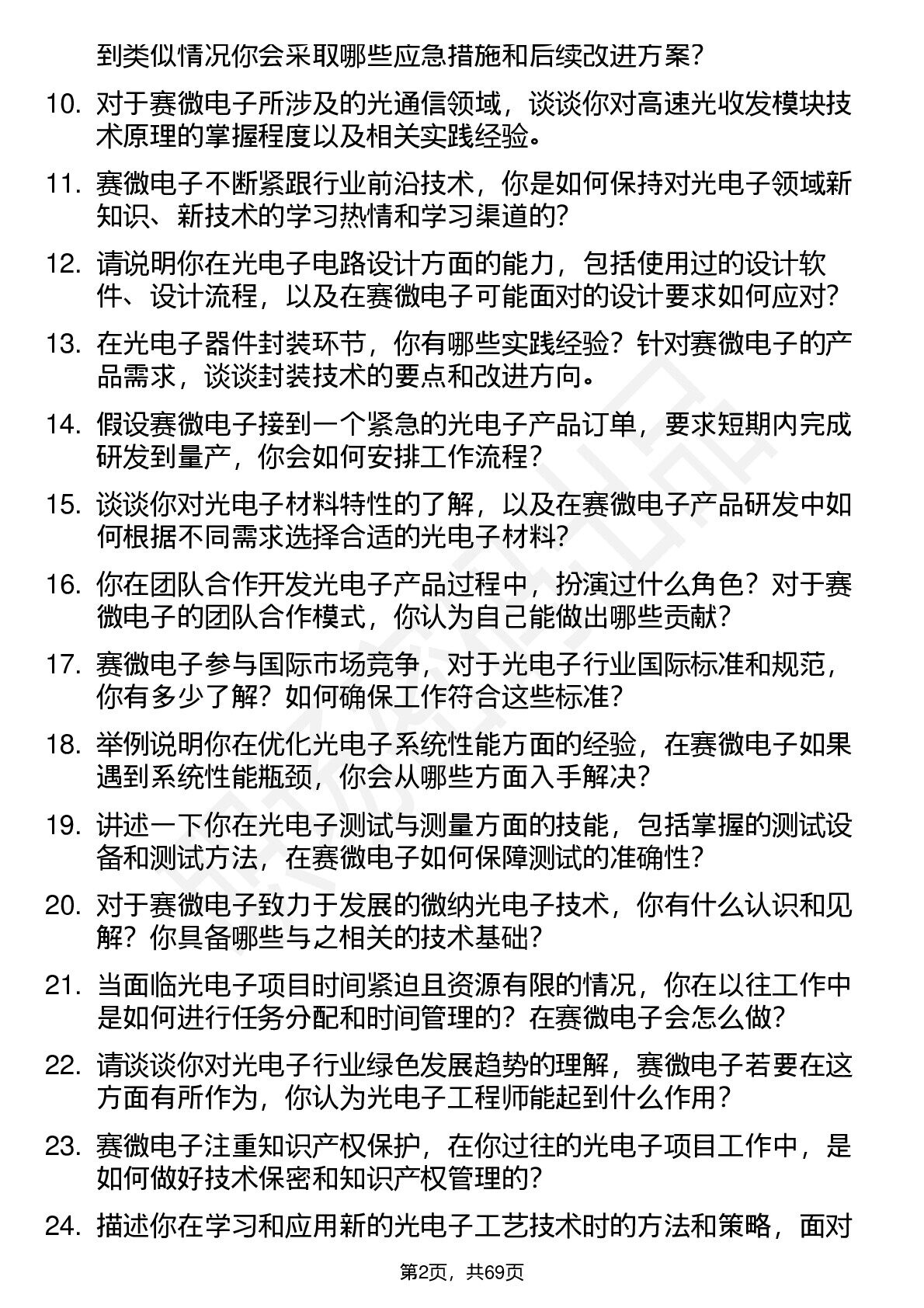 到类似情况你会采取哪些应急措施和后续改进方案？

10. 对于赛微电子所涉及的光通信领域，谈谈你对高速光收发模块技术原理的掌握程度以及相关实践经验。

11. 赛微电子不断紧跟行业前沿技术，你是如何保持对光电子领域新知识、新技术的学习热情和学习渠道的？

12. 请说明你在光电子电路设计方面的能力，包括使用过的设计软件、设计流程，以及在赛微电子可能面对的设计要求如何应对？

13. 在光电子器件封装环节，你有哪些实践经验？针对赛微电子的产品需求，谈谈封装技术的要点和改进方向。

14. 假设赛微电子接到一个紧急的光电子产品订单，要求短期内完成研发到量产，你会如何安排工作流程？

15. 谈谈你对光电子材料特性的了解，以及在赛微电子产品研发中如何根据不同需求选择合适的光电子材料？

16. 你在团队合作开发光电子产品过程中，扮演过什么角色？对于赛微电子的团队合作模式，你认为自己能做出哪些贡献？

17. 赛微电子参与国际市场竞争，对于光电子行业国际标准和规范，你有多少了解？如何确保工作符合这些标准？

18. 举例说明你在优化光电子系统性能方面的经验，在赛微电子如果遇到系统性能瓶颈，你会从哪些方面入手解决？

19. 讲述一下你在光电子测试与测量方面的技能，包括掌握的测试设备和测试方法，在赛微电子如何保障测试的准确性？

20. 对于赛微电子致力于发展的微纳光电子技术，你有什么认识和见解？你具备哪些与之相关的技术基础？

21. 当面临光电子项目时间紧迫且资源有限的情况，你在以往工作中是如何进行任务分配和时间管理的？在赛微电子会怎么做？

22. 请谈谈你对光电子行业绿色发展趋势的理解，赛微电子若要在这方面有所作为，你认为光电子工程师能起到什么作用？

23. 赛微电子注重知识产权保护，在你过往的光电子项目工作中，是如何做好技术保密和知识产权管理的？

24. 描述你在学习和应用新的光电子工艺技术时的方法和策略，面对

第2页，共69页